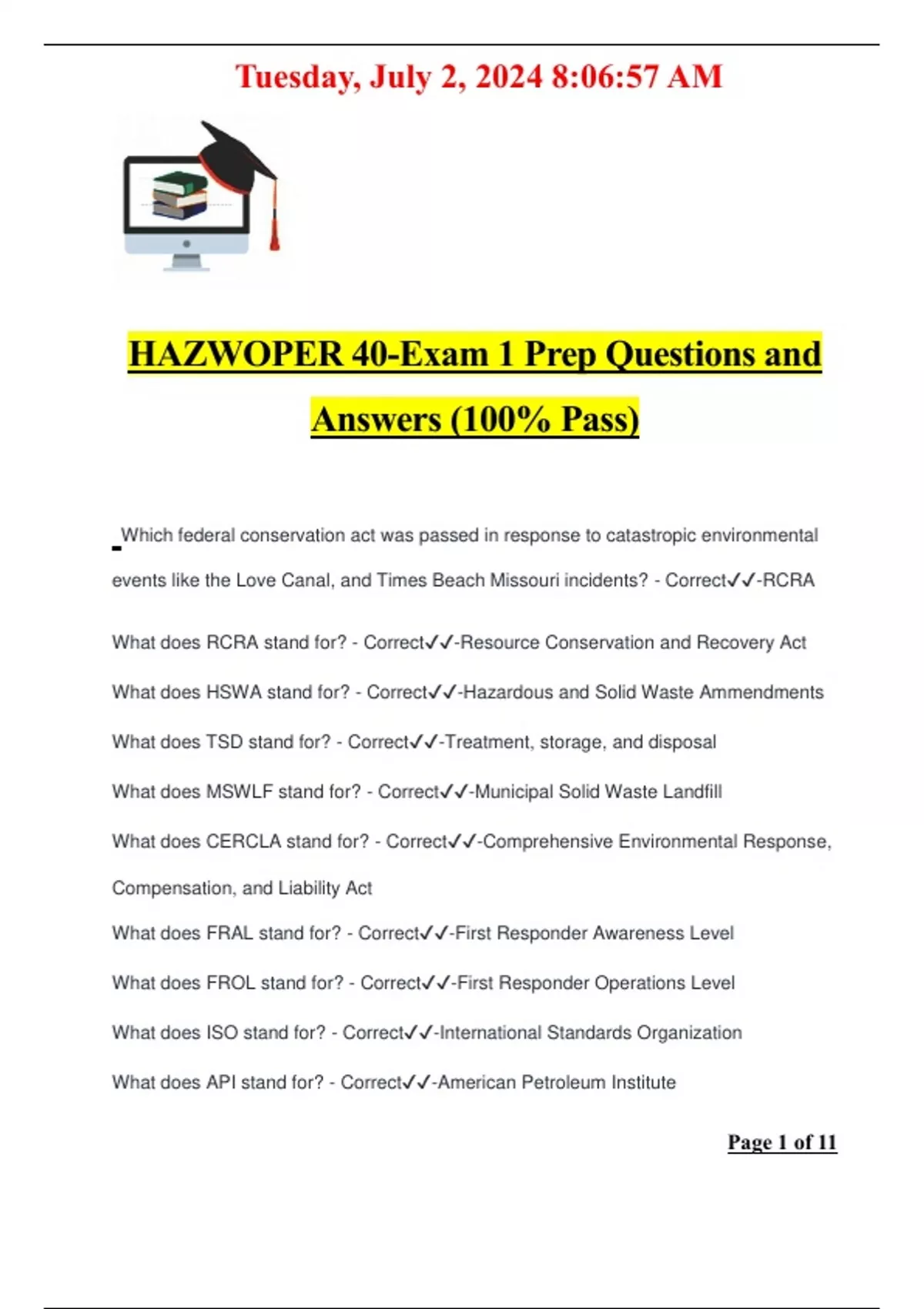 Tuesday, July 2, 2024 8:06:57 AM

HAZWOPER 40-Exam 1 Prep Questions and Answers (100% Pass)

Which federal conservation act was passed in response to catastropic environmental events like the Love Canal, and Times Beach Missouri incidents? - Correct✓✓-RCRA

What does RCRA stand for? - Correct✓✓-Resource Conservation and Recovery Act

What does HSWA stand for? - Correct✓✓-Hazardous and Solid Waste Ammendments

What does TSD stand for? - Correct✓✓-Treatment, storage, and disposal

What does MSWLF stand for? - Correct✓✓-Municipal Solid Waste Landfill

What does CERCLA stand for? - Correct✓✓-Comprehensive Environmental Response, Compensation, and Liability Act

What does FRAL stand for? - Correct✓✓-First Responder Awareness Level

What does FROL stand for? - Correct✓✓-First Responder Operations Level

What does ISO stand for? - Correct✓✓-International Standards Organization

What does API stand for? - Correct✓✓-American Petroleum Institute

Page 1 of 11